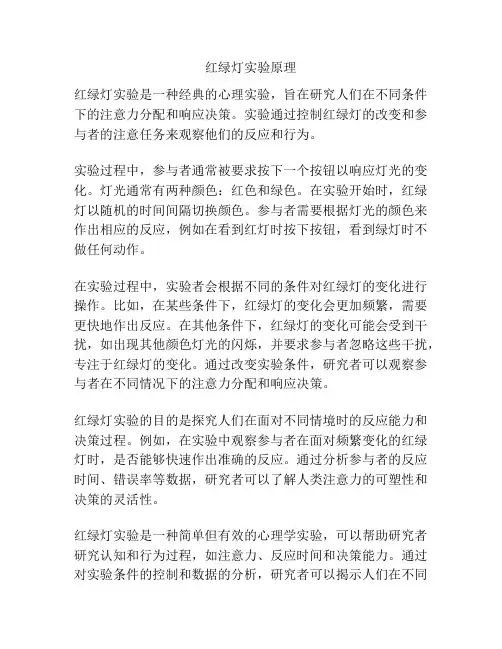 红绿灯实验原理

红绿灯实验是一种经典的心理实验，旨在研究人们在不同条件下的注意力分配和响应决策。实验通过控制红绿灯的改变和参与者的注意任务来观察他们的反应和行为。

实验过程中，参与者通常被要求按下一个按钮以响应灯光的变化。灯光通常有两种颜色：红色和绿色。在实验开始时，红绿灯以随机的时间间隔切换颜色。参与者需要根据灯光的颜色来作出相应的反应，例如在看到红灯时按下按钮，看到绿灯时不做任何动作。

在实验过程中，实验者会根据不同的条件对红绿灯的变化进行操作。比如，在某些条件下，红绿灯的变化会更加频繁，需要更快地作出反应。在其他条件下，红绿灯的变化可能会受到干扰，如出现其他颜色灯光的闪烁，并要求参与者忽略这些干扰，专注于红绿灯的变化。通过改变实验条件，研究者可以观察参与者在不同情况下的注意力分配和响应决策。

红绿灯实验的目的是探究人们在面对不同情境时的反应能力和决策过程。例如，在实验中观察参与者在面对频繁变化的红绿灯时，是否能够快速作出准确的反应。通过分析参与者的反应时间、错误率等数据，研究者可以了解人类注意力的可塑性和决策的灵活性。

红绿灯实验是一种简单但有效的心理学实验，可以帮助研究者研究认知和行为过程，如注意力、反应时间和决策能力。通过对实验条件的控制和数据的分析，研究者可以揭示人们在不同